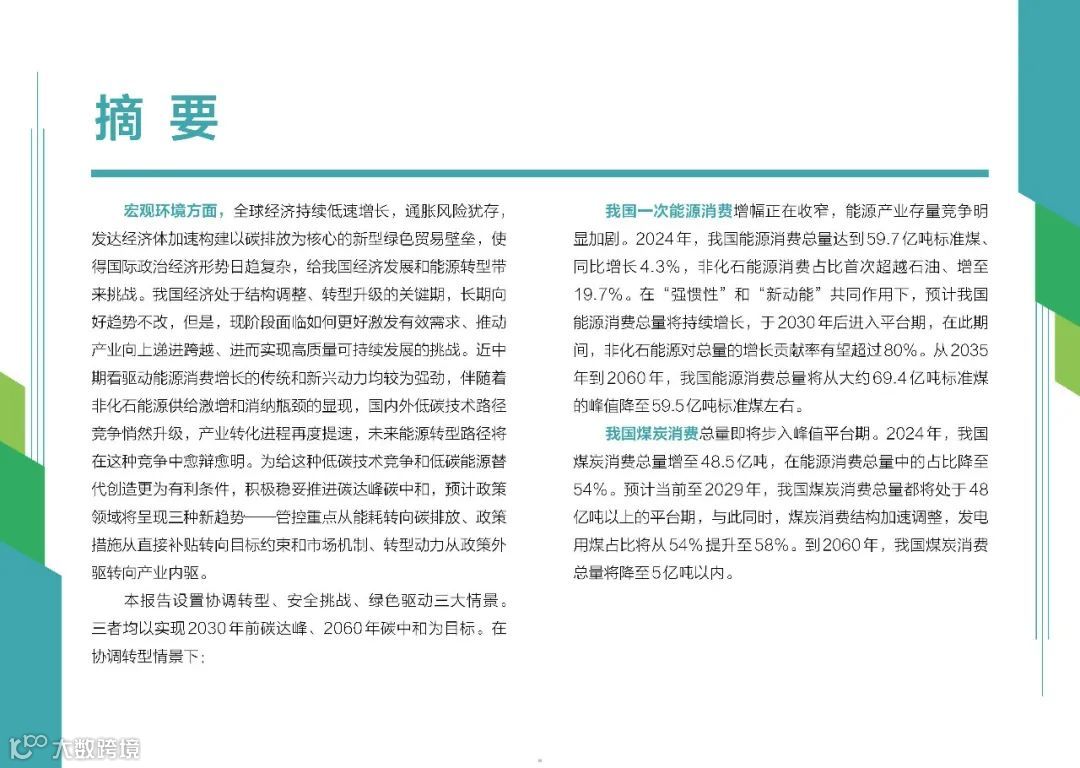 摘 要

宏观环境方面，全球经济持续低速增长，通胀风险犹存，发达经济体加速构建以碳排放为核心的新型绿色贸易壁垒，使得国际政治经济形势日趋复杂，给我国经济发展和能源转型带来挑战。我国经济处于结构调整、转型升级的关键期，长期向好趋势不改，但是，现阶段面临如何更好激发有效需求、推动产业向上递进跨越、进而实现高质量可持续发展的挑战。近中期看驱动能源消费增长的传统和新兴动力均较为强劲，伴随着非化石能源供给激增和消纳瓶颈的显现，国内外低碳技术路径竞争悄然升级，产业转化进程再度提速，未来能源转型路径将在这种竞争中愈辩愈明。为给这种低碳技术竞争和低碳能源替代创造更为有利条件，积极稳妥推进碳达峰碳中和，预计政策领域将呈现三种新趋势——管控重点从能耗转向碳排放、政策措施从直接补贴转向目标约束和市场机制、转型动力从政策外驱转向产业内驱。

本报告设置协调转型、安全挑战、绿色驱动三大情景。三者均以实现2030年前碳达峰、2060年碳中和为目标。在协调转型情景下：

我国一次能源消费增幅正在收窄，能源产业存量竞争明显加剧。2024年，我国能源消费总量达到59.7亿吨标准煤、同比增长4.3%，非化石能源消费占比首次超越石油、增至19.7%。在“强惯性”和“新动能”共同作用下，预计我国能源消费总量将持续增长，于2030年后进入平台期，在此期间，非化石能源对总量的增长贡献率有望超过80%。从2035年到2060年，我国能源消费总量将从大约69.4亿吨标准煤的峰值降至59.5亿吨标准煤左右。

我国煤炭消费总量即将步入峰值平台期。2024年，我国煤炭消费总量增至48.5亿吨，在能源消费总量中的占比降至54%。预计当前至2029年，我国煤炭消费总量都将处于48亿吨以上的平台期，与此同时，煤炭消费结构加速调整，发电用煤占比将从54%提升至58%。到2060年，我国煤炭消费总量将降至5亿吨以内。

大数跨境